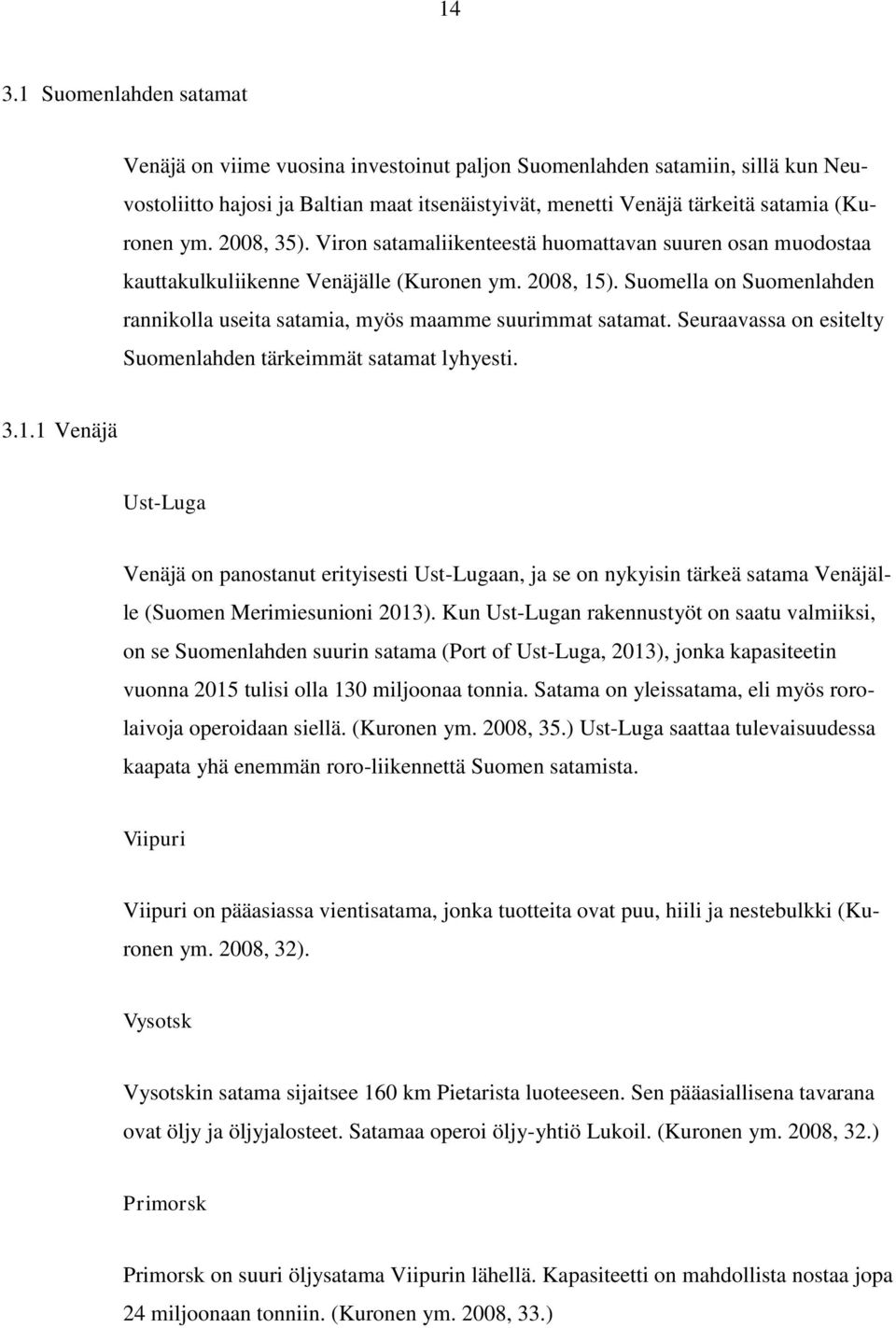 14

3.1 Suomenlahden satamat

Venäjä on viime vuosina investoinut paljon Suomenlahden satamiin, sillä kun Neuvostoliitto hajosi ja Baltian maat itsenäistyivät, menetti Venäjä tärkeitä satamia (Kuronen ym. 2008, 35). Viron satamaliikenteestä huomattavan suuren osan muodostaa kauttakulkuliikenne Venäjälle (Kuronen ym. 2008, 15). Suomella on Suomenlahden rannikolla useita satamia, myös maamme suurimmat satamat. Seuraavassa on esitelty Suomenlahden tärkeimmät satamat lyhyesti.

3.1.1 Venäjä

Ust-Luga

Venäjä on panostanut erityisesti Ust-Lugaan, ja se on nykyisin tärkeä satama Venäjälle (Suomen Merimiesunioni 2013). Kun Ust-Lugan rakennustyöt on saatu valmiiksi, on se Suomenlahden suurin satama (Port of Ust-Luga, 2013), jonka kapasiteetin vuonna 2015 tulisi olla 130 miljoonaa tonnia. Satama on yleissatama, eli myös rorolaivoja operoidaan siellä. (Kuronen ym. 2008, 35.) Ust-Luga saattaa tulevaisuudessa kaapata yhä enemmän roro-liikennettä Suomen satamista.

Viipuri

Viipuri on pääasiassa vientisatama, jonka tuotteita ovat puu, hiili ja nestebulkki (Kuronen ym. 2008, 32).

Vysotsk

Vysotskin satama sijaitsee 160 km Pietarista luoteeseen. Sen pääasiallisena tavarana ovat öljy ja öljyjalosteet. Satamaa operoi öljy-yhtiö Lukoil. (Kuronen ym. 2008, 32.)

Primorsk

Primorsk on suuri öljysatama Viipurin lähellä. Kapasiteetti on mahdollista nostaa jopa 24 miljoonaan tonniin. (Kuronen ym. 2008, 33.)